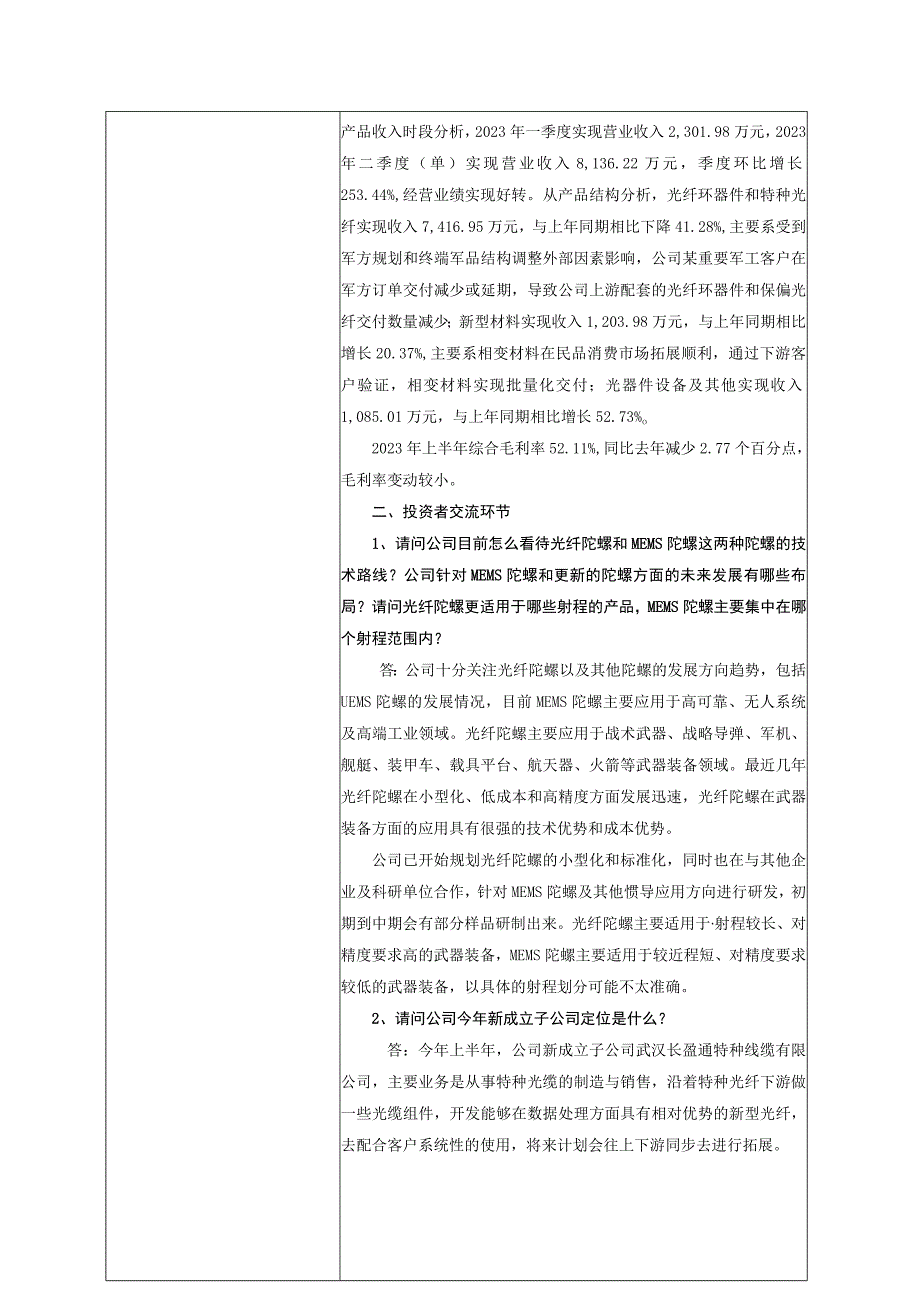 产品收入时段分析，2023年一季度实现营业收入2,301.98万元，2023年二季度（单）实现营业收入8,136.22万元，季度环比增长253.44%，经营业绩实现好转。从产品结构分析，光纤环器件和特种光纤实现收入7,416.95万元，与上年同期相比下降41.28%，主要系受到军方规划和终端军品结构调整外部因素影响，公司某重要军工客户在军方订单交付减少或延期，导致公司上游配套的光纤环器件和保偏光纤交付数量减少；新型材料实现收入1,203.98万元，与上年同期相比增长20.37%，主要系相变材料在民品消费市场拓展顺利，通过下游客户验证，相变材料实现批量化交付；光器件设备及其他实现收入1,085.01万元，与上年同期相比增长52.73%。

2023年上半年综合毛利率52.11%，同比去年减少2.77个百分点，毛利率变动较小。

二、投资者交流环节

1、请问公司目前怎么看待光纤陀螺和MEMS陀螺这两种陀螺的技术路线？公司针对MEMS陀螺和更新的陀螺方面的未来发展有哪些布局？请问光纤陀螺更适用于哪些射程的产品，MEMS陀螺主要集中在哪个射程范围内？

答：公司十分关注光纤陀螺以及其他陀螺的发展方向趋势，包括UEMS陀螺的发展情况，目前MEMS陀螺主要应用于高可靠、无人系统及高端工业领域。光纤陀螺主要应用于战术武器、战略导弹、军机、舰艇、装甲车、载具平台、航天器、火箭等武器装备领域。最近几年光纤陀螺在小型化、低成本和高精度方面发展迅速，光纤陀螺在武器装备方面的应用具有很强的技术优势和成本优势。

公司已开始规划光纤陀螺的小型化和标准化，同时也在与其他企业及科研单位合作，针对MEMS陀螺及其他惯导应用方向进行研发，初期到中期会有部分样品研制出来。光纤陀螺主要适用于·射程较长、对精度要求高的武器装备，MEMS陀螺主要适用于较近程短、对精度要求较低的武器装备，以具体的射程划分可能不太准确。

2、请问公司今年新成立子公司定位是什么？

答：今年上半年，公司新成立子公司武汉长盈通特种线缆有限公司，主要业务是从事特种光缆的制造与销售，沿着特种光纤下游做一些光缆组件，开发能够在数据处理方面具有相对优势的新型光纤，去配合客户系统性的使用，将来计划会往上下游同步去进行拓展。